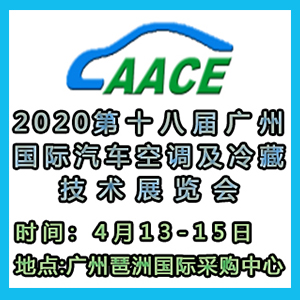 CAACE

2020第十八届广州国际汽车空调及冷藏技术展览会

时间：4月13-15日

地点:广州琶洲国际采购中心